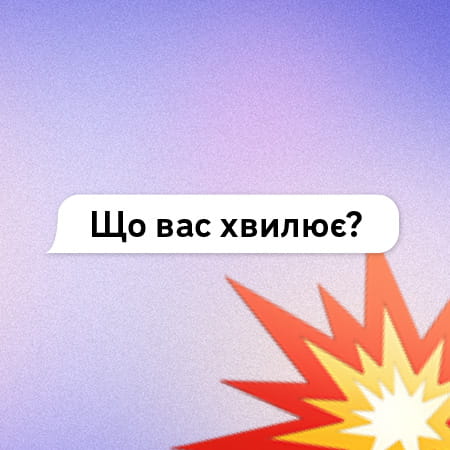 Що вас хвилює?